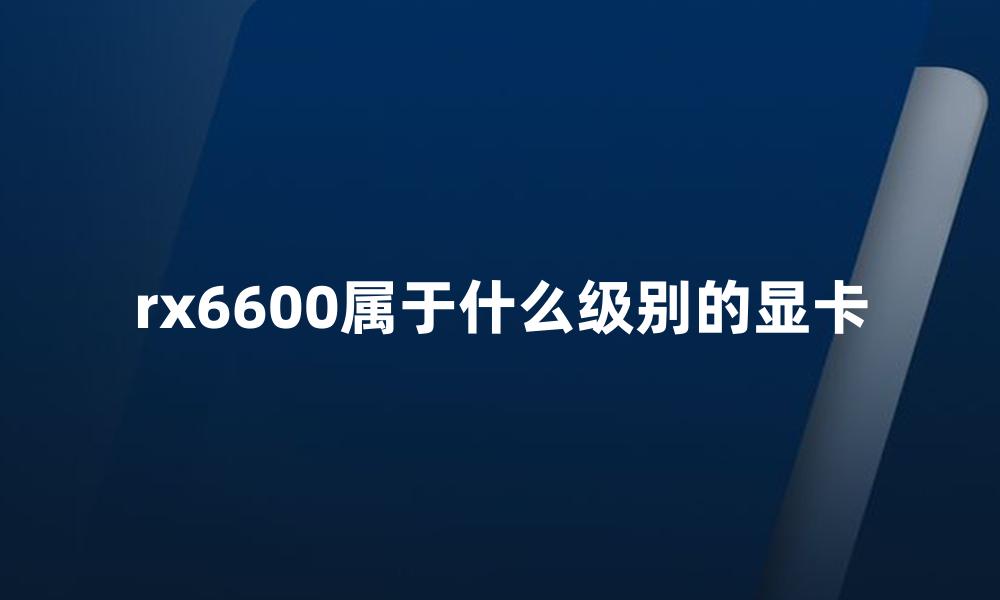 rx6600属于什么级别的显卡